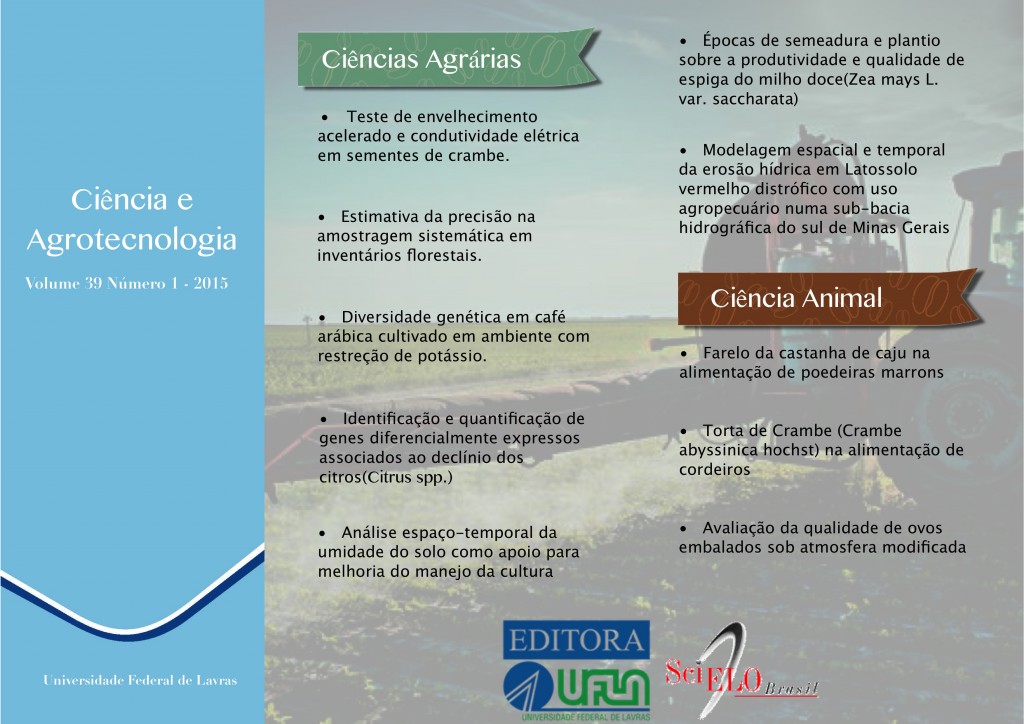 Ciência e Agrotecnologia

Volume 39 Número 1 - 2015

Universidade Federal de Lavras

Ciências Agrárias

• Teste de envelhecimento acelerado e condutividade elétrica em sementes de crambe.

• Estimativa da precisão na amostragem sistemática em inventários florestais.

• Diversidade genética em café arábica cultivado em ambiente com restreção de potássio.

• Identificação e quantificação de genes diferencialmente expressos associados ao declínio dos citros(Citrus spp.)

• Análise espaço-temporal da umidade do solo como apoio para melhoria do manejo da cultura

• Épocas de semeadura e plantio sobre a produtividade e qualidade de espiga do milho doce(Zea mays L. var. saccharata)

• Modelagem espacial e temporal da erosão hídrica em Latossolo vermelho distrófico com uso agropecuário numa sub-bacia hidrográfica do sul de Minas Gerais

Ciência Animal

• Farelo da castanha de caju na alimentação de poedeiras marrons

• Torta de Crambe (Crambe abyssinica hochst) na alimentação de cordeiros

• Avaliação da qualidade de ovos embalados sob atmosfera modificada

EDITORA UFLA UNIVERSIDADE FEDERAL DE LAVRAS

SciELO Brasil